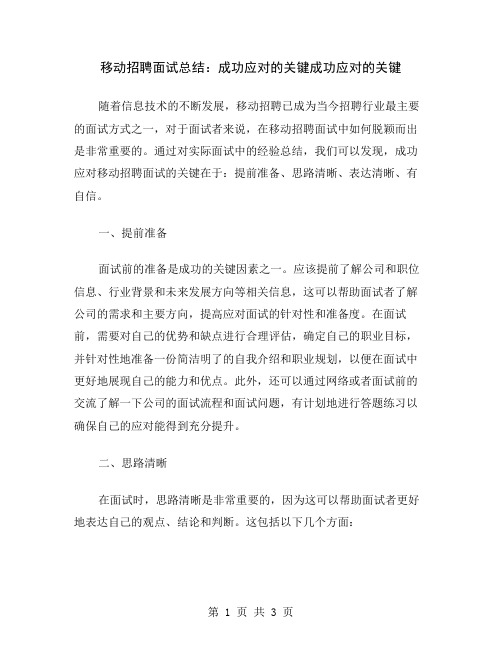 移动招聘面试总结：成功应对的关键成功应对的关键

随着信息技术的不断发展，移动招聘已成为当今招聘行业最主要的面试方式之一，对于面试者来说，在移动招聘面试中如何脱颖而出是非常重要的。通过对实际面试中的经验总结，我们可以发现，成功应对移动招聘面试的关键在于：提前准备、思路清晰、表达清晰、有自信。

一、提前准备

面试前的准备是成功的关键因素之一。应该提前了解公司和职位信息、行业背景和未来发展方向等相关信息，这可以帮助面试者了解公司的需求和主要方向，提高应对面试的针对性和准备度。在面试前，需要对自己的优势和缺点进行合理评估，确定自己的职业目标，并针对性地准备一份简洁明了的自我介绍和职业规划，以便在面试中更好地展现自己的能力和优点。此外，还可以通过网络或者面试前的交流了解一下公司的面试流程和面试问题，有计划地进行答题练习以确保自己的应对能得到充分提升。

二、思路清晰

在面试时，思路清晰是非常重要的，因为这可以帮助面试者更好地表达自己的观点、结论和判断。这包括以下几个方面：

第 1 页 共 3 页